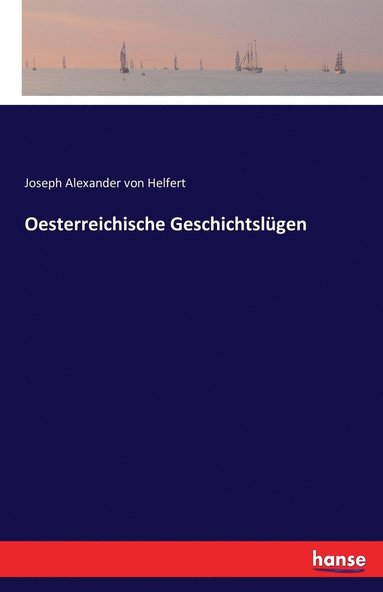 Joseph Alexander von Helfert

Oesterreichische Geschichtslügen

hanse